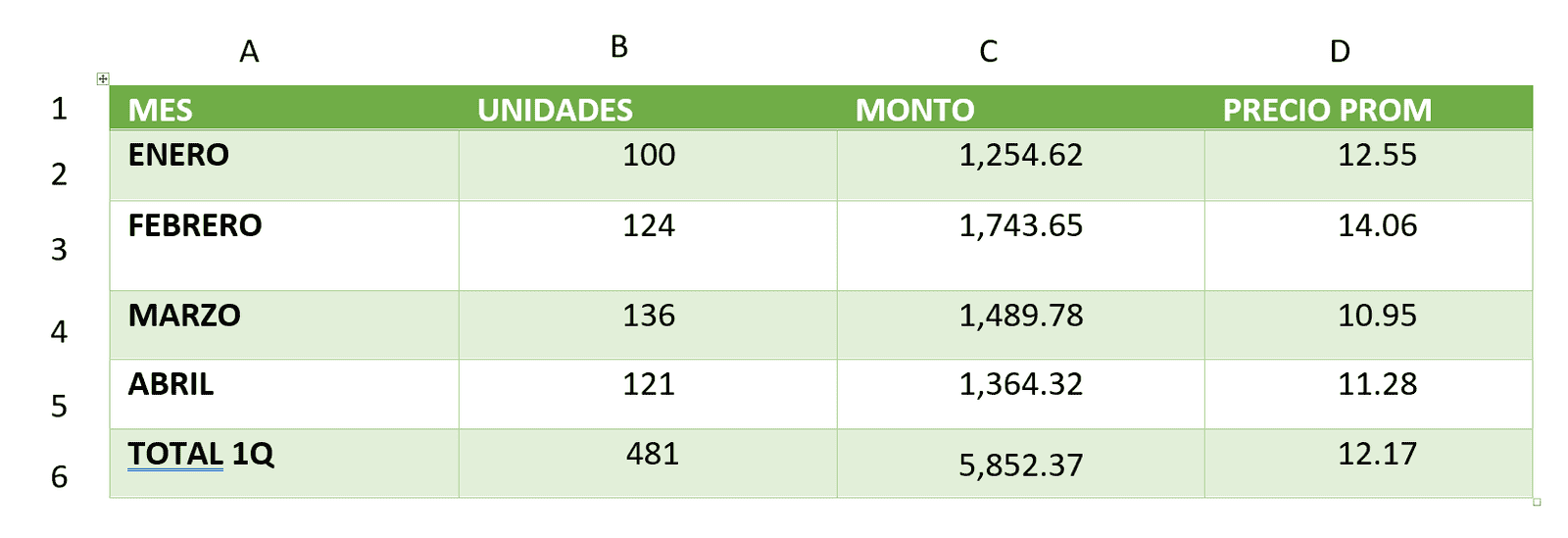 |   | A | B | C | D |
|---|---|---|---|---|
| 1 | MES | UNIDADES | MONTO | PRECIO PROM |
| 2 | ENERO | 100 | 1,254.62 | 12.55 |
| 3 | FEBRERO | 124 | 1,743.65 | 14.06 |
| 4 | MARZO | 136 | 1,489.78 | 10.95 |
| 5 | ABRIL | 121 | 1,364.32 | 11.28 |
| 6 | TOTAL 1Q | 481 | 5,852.37 | 12.17 |